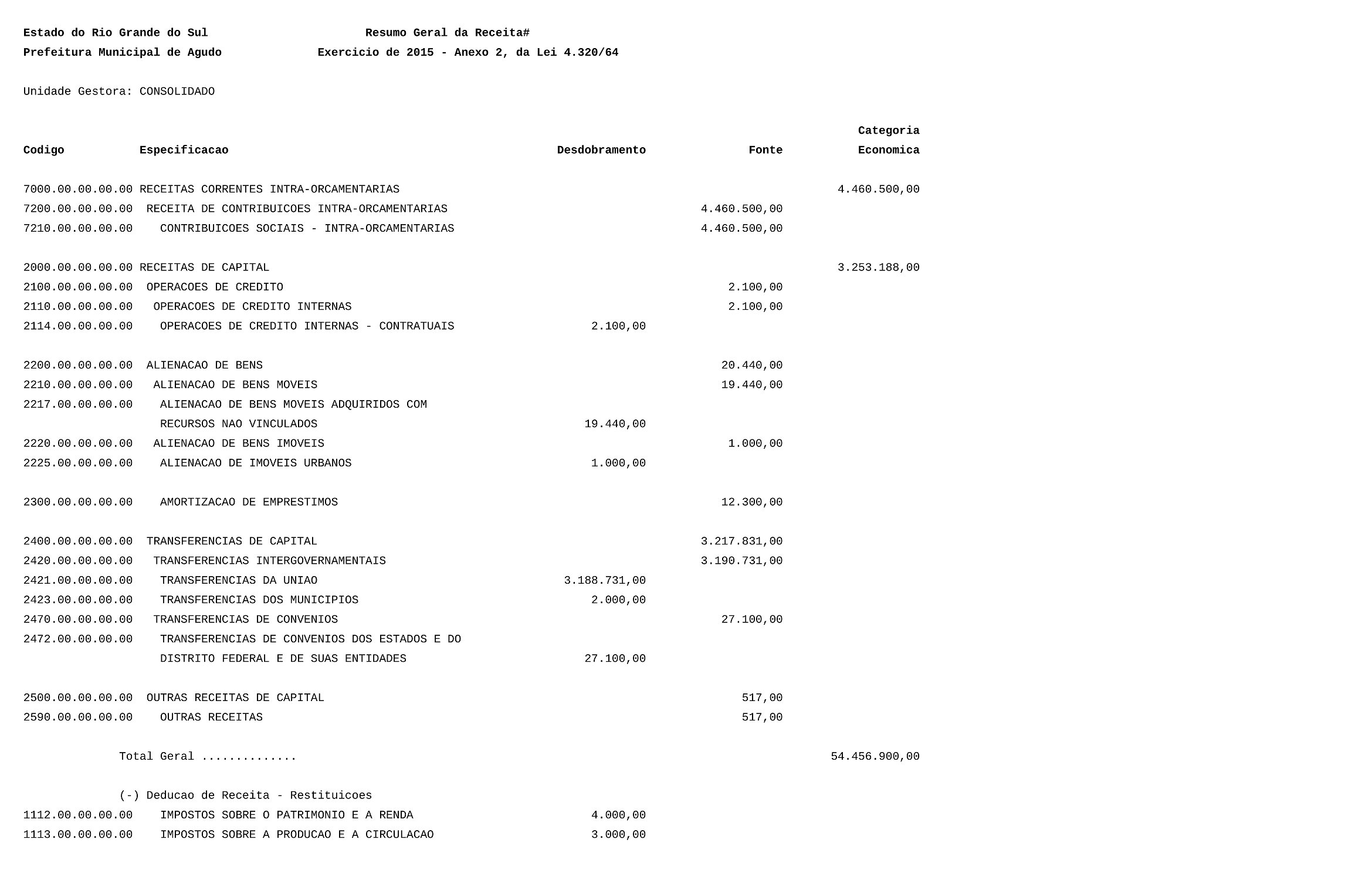 Estado do Rio Grande do Sul Resumo Geral da Receita#
Prefeitura Municipal de Agudo Exercicio de 2015 - Anexo 2, da Lei 4.320/64

Unidade Gestora: CONSOLIDADO

| Codigo | Especificacao | Desdobramento | Fonte | Categoria Economica |
|---|---|---|---|---|
| 7000.00.00.00.00 | RECEITAS CORRENTES INTRA-ORCAMENTARIAS | | | 4.460.500,00 |
| 7200.00.00.00.00 | RECEITA DE CONTRIBUICOES INTRA-ORCAMENTARIAS | | 4.460.500,00 | |
| 7210.00.00.00.00 | CONTRIBUICOES SOCIAIS - INTRA-ORCAMENTARIAS | | 4.460.500,00 | |
| 2000.00.00.00.00 | RECEITAS DE CAPITAL | | | 3.253.188,00 |
| 2100.00.00.00.00 | OPERACOES DE CREDITO | | 2.100,00 | |
| 2110.00.00.00.00 | OPERACOES DE CREDITO INTERNAS | | 2.100,00 | |
| 2114.00.00.00.00 | OPERACOES DE CREDITO INTERNAS - CONTRATUAIS | 2.100,00 | | |
| 2200.00.00.00.00 | ALIENACAO DE BENS | | 20.440,00 | |
| 2210.00.00.00.00 | ALIENACAO DE BENS MOVEIS | | 19.440,00 | |
| 2217.00.00.00.00 | ALIENACAO DE BENS MOVEIS ADQUIRIDOS COM RECURSOS NAO VINCULADOS | 19.440,00 | | |
| 2220.00.00.00.00 | ALIENACAO DE BENS IMOVEIS | | 1.000,00 | |
| 2225.00.00.00.00 | ALIENACAO DE IMOVEIS URBANOS | 1.000,00 | | |
| 2300.00.00.00.00 | AMORTIZACAO DE EMPRESTIMOS | | 12.300,00 | |
| 2400.00.00.00.00 | TRANSFERENCIAS DE CAPITAL | | 3.217.831,00 | |
| 2420.00.00.00.00 | TRANSFERENCIAS INTERGOVERNAMENTAIS | | 3.190.731,00 | |
| 2421.00.00.00.00 | TRANSFERENCIAS DA UNIAO | 3.188.731,00 | | |
| 2423.00.00.00.00 | TRANSFERENCIAS DOS MUNICIPIOS | 2.000,00 | | |
| 2470.00.00.00.00 | TRANSFERENCIAS DE CONVENIOS | | 27.100,00 | |
| 2472.00.00.00.00 | TRANSFERENCIAS DE CONVENIOS DOS ESTADOS E DO DISTRITO FEDERAL E DE SUAS ENTIDADES | 27.100,00 | | |
| 2500.00.00.00.00 | OUTRAS RECEITAS DE CAPITAL | | 517,00 | |
| 2590.00.00.00.00 | OUTRAS RECEITAS | | 517,00 | |
| | Total Geral | | | 54.456.900,00 |
| | (-) Deducao de Receita - Restituicoes | | | |
| 1112.00.00.00.00 | IMPOSTOS SOBRE O PATRIMONIO E A RENDA | 4.000,00 | | |
| 1113.00.00.00.00 | IMPOSTOS SOBRE A PRODUCAO E A CIRCULACAO | 3.000,00 | | |